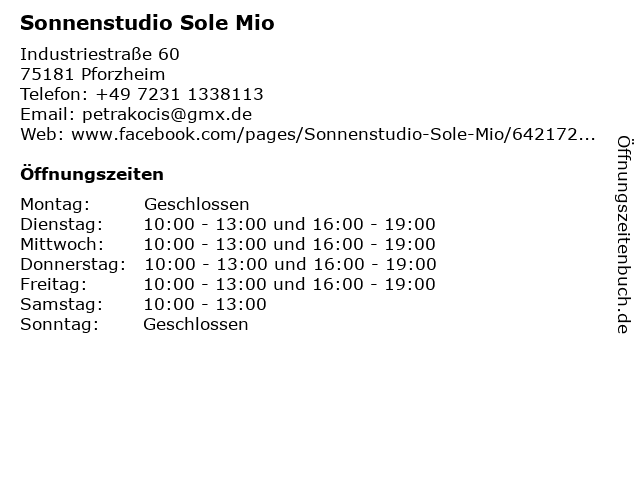 Sonnenstudio Sole Mio

Industriestraße 60
75181 Pforzheim
Telefon: +49 7231 1338113
Email: petrakocis@gmx.de
Web: www.facebook.com/pages/Sonnenstudio-Sole-Mio/642172...

Öffnungszeiten

Montag: Geschlossen
Dienstag: 10:00 - 13:00 und 16:00 - 19:00
Mittwoch: 10:00 - 13:00 und 16:00 - 19:00
Donnerstag: 10:00 - 13:00 und 16:00 - 19:00
Freitag: 10:00 - 13:00 und 16:00 - 19:00
Samstag: 10:00 - 13:00
Sonntag: Geschlossen

Öffnungszeitenbuch.de